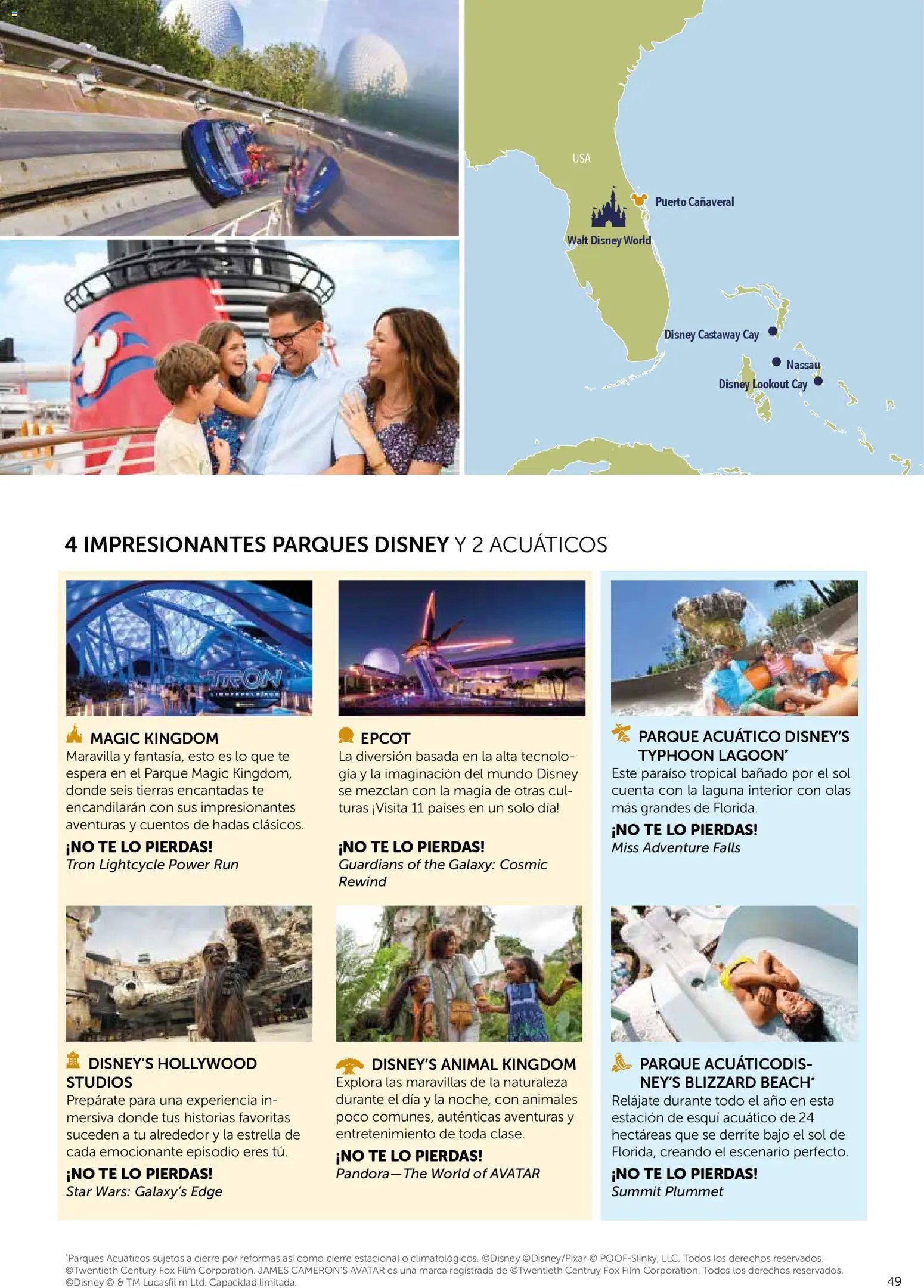 USA

Puerto Cañaveral

Walt Disney World

Disney Castaway Cay

Nassau

Disney Lookout Cay

4 IMPRESIONANTES PARQUES DISNEY Y 2 ACUÁTICOS

TRON

MAGIC KINGDOM
Maravilla y fantasía, esto es lo que te espera en el Parque Magic Kingdom, donde seis tierras encantadas te encandilarán con sus impresionantes aventuras y cuentos de hadas clásicos.

¡NO TE LO PIERDAS!
Tron Lightcycle Power Run

EPCOT
La diversión basada en la alta tecnología y la imaginación del mundo Disney se mezclan con la magia de otras culturas ¡Visita 11 países en un solo día!

¡NO TE LO PIERDAS!
Guardians of the Galaxy: Cosmic Rewind

PARQUE ACUÁTICO DISNEY'S TYPHOON LAGOON*
Este paraíso tropical bañado por el sol cuenta con la laguna interior con olas más grandes de Florida.

¡NO TE LO PIERDAS!
Miss Adventure Falls

DISNEY'S HOLLYWOOD STUDIOS
Prepárate para una experiencia inmersiva donde tus historias favoritas suceden a tu alrededor y la estrella de cada emocionante episodio eres tú.

¡NO TE LO PIERDAS!
Star Wars: Galaxy's Edge

DISNEY'S ANIMAL KINGDOM
Explora las maravillas de la naturaleza durante el día y la noche, con animales poco comunes, auténticas aventuras y entretenimiento de toda clase.

¡NO TE LO PIERDAS!
Pandora—The World of AVATAR

PARQUE ACUÁTICODISNEY'S BLIZZARD BEACH*
Relájate durante todo el año en esta estación de esquí acuático de 24 hectáreas que se derrite bajo el sol de Florida, creando el escenario perfecto.

¡NO TE LO PIERDAS!
Summit Plummet

*Parques Acuáticos sujetos a cierre por reformas asi como cierre estacional o climatológicos. ©Disney ©Disney/Pixar © POOF-Slinky, LLC. Todos los derechos reservados. ©Twentieth Century Fox Film Corporation. JAMES CAMERON'S AVATAR es una marca registrada de ©Twentieth Centruy Fox Film Corporation. Todos los derechos reservados. ©Disney © & TM Lucasfil m Ltd. Capacidad limitada.

49